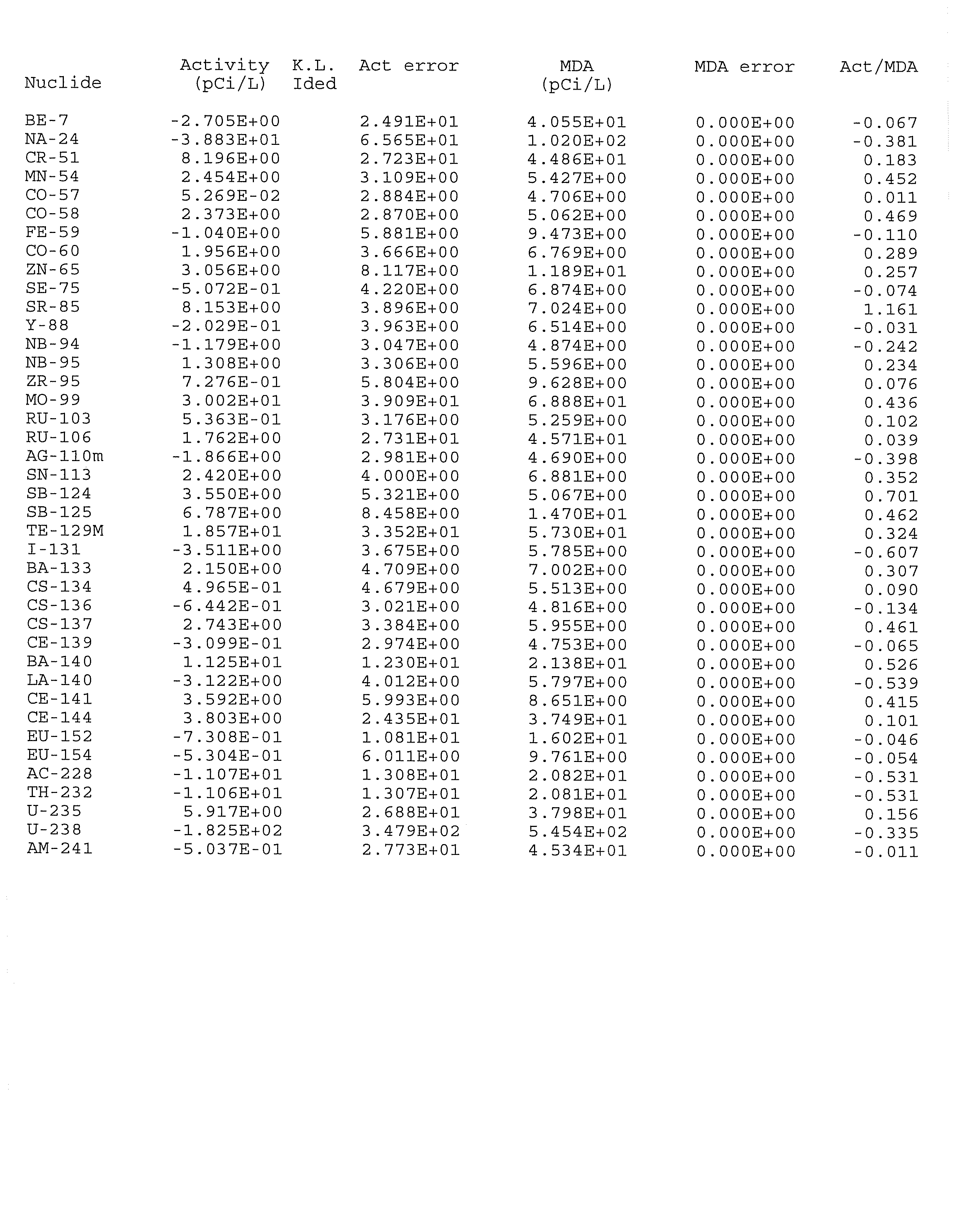 | Nuclide | Activity (pCi/L) | K.L. Ided | Act error | MDA (pCi/L) | MDA error | Act/MDA |
|---|---|---|---|---|---|---|
| BE-7 | -2.705E+00 | | 2.491E+01 | 4.055E+01 | 0.000E+00 | -0.067 |
| NA-24 | -3.883E+01 | | 6.565E+01 | 1.020E+02 | 0.000E+00 | -0.381 |
| CR-51 | 8.196E+00 | | 2.723E+01 | 4.486E+01 | 0.000E+00 | 0.183 |
| MN-54 | 2.454E+00 | | 3.109E+00 | 5.427E+00 | 0.000E+00 | 0.452 |
| CO-57 | 5.269E-02 | | 2.884E+00 | 4.706E+00 | 0.000E+00 | 0.011 |
| CO-58 | 2.373E+00 | | 2.870E+00 | 5.062E+00 | 0.000E+00 | 0.469 |
| FE-59 | -1.040E+00 | | 5.881E+00 | 9.473E+00 | 0.000E+00 | -0.110 |
| CO-60 | 1.956E+00 | | 3.666E+00 | 6.769E+00 | 0.000E+00 | 0.289 |
| ZN-65 | 3.056E+00 | | 8.117E+00 | 1.189E+01 | 0.000E+00 | 0.257 |
| SE-75 | -5.072E-01 | | 4.220E+00 | 6.874E+00 | 0.000E+00 | -0.074 |
| SR-85 | 8.153E+00 | | 3.896E+00 | 7.024E+00 | 0.000E+00 | 1.161 |
| Y-88 | -2.029E-01 | | 3.963E+00 | 6.514E+00 | 0.000E+00 | -0.031 |
| NB-94 | -1.179E+00 | | 3.047E+00 | 4.874E+00 | 0.000E+00 | -0.242 |
| NB-95 | 1.308E+00 | | 3.306E+00 | 5.596E+00 | 0.000E+00 | 0.234 |
| ZR-95 | 7.276E-01 | | 5.804E+00 | 9.628E+00 | 0.000E+00 | 0.076 |
| MO-99 | 3.002E+01 | | 3.909E+01 | 6.888E+01 | 0.000E+00 | 0.436 |
| RU-103 | 5.363E-01 | | 3.176E+00 | 5.259E+00 | 0.000E+00 | 0.102 |
| RU-106 | 1.762E+00 | | 2.731E+01 | 4.571E+01 | 0.000E+00 | 0.039 |
| AG-110m | -1.866E+00 | | 2.981E+00 | 4.690E+00 | 0.000E+00 | -0.398 |
| SN-113 | 2.420E+00 | | 4.000E+00 | 6.881E+00 | 0.000E+00 | 0.352 |
| SB-124 | 3.550E+00 | | 5.321E+00 | 5.067E+00 | 0.000E+00 | 0.701 |
| SB-125 | 6.787E+00 | | 8.458E+00 | 1.470E+01 | 0.000E+00 | 0.462 |
| TE-129M | 1.857E+01 | | 3.352E+01 | 5.730E+01 | 0.000E+00 | 0.324 |
| I-131 | -3.511E+00 | | 3.675E+00 | 5.785E+00 | 0.000E+00 | -0.607 |
| BA-133 | 2.150E+00 | | 4.709E+00 | 7.002E+00 | 0.000E+00 | 0.307 |
| CS-134 | 4.965E-01 | | 4.679E+00 | 5.513E+00 | 0.000E+00 | 0.090 |
| CS-136 | -6.442E-01 | | 3.021E+00 | 4.816E+00 | 0.000E+00 | -0.134 |
| CS-137 | 2.743E+00 | | 3.384E+00 | 5.955E+00 | 0.000E+00 | 0.461 |
| CE-139 | -3.099E-01 | | 2.974E+00 | 4.753E+00 | 0.000E+00 | -0.065 |
| BA-140 | 1.125E+01 | | 1.230E+01 | 2.138E+01 | 0.000E+00 | 0.526 |
| LA-140 | -3.122E+00 | | 4.012E+00 | 5.797E+00 | 0.000E+00 | -0.539 |
| CE-141 | 3.592E+00 | | 5.993E+00 | 8.651E+00 | 0.000E+00 | 0.415 |
| CE-144 | 3.803E+00 | | 2.435E+01 | 3.749E+01 | 0.000E+00 | 0.101 |
| EU-152 | -7.308E-01 | | 1.081E+01 | 1.602E+01 | 0.000E+00 | -0.046 |
| EU-154 | -5.304E-01 | | 6.011E+00 | 9.761E+00 | 0.000E+00 | -0.054 |
| AC-228 | -1.107E+01 | | 1.308E+01 | 2.082E+01 | 0.000E+00 | -0.531 |
| TH-232 | -1.106E+01 | | 1.307E+01 | 2.081E+01 | 0.000E+00 | -0.531 |
| U-235 | 5.917E+00 | | 2.688E+01 | 3.798E+01 | 0.000E+00 | 0.156 |
| U-238 | -1.825E+02 | | 3.479E+02 | 5.454E+02 | 0.000E+00 | -0.335 |
| AM-241 | -5.037E-01 | | 2.773E+01 | 4.534E+01 | 0.000E+00 | -0.011 |